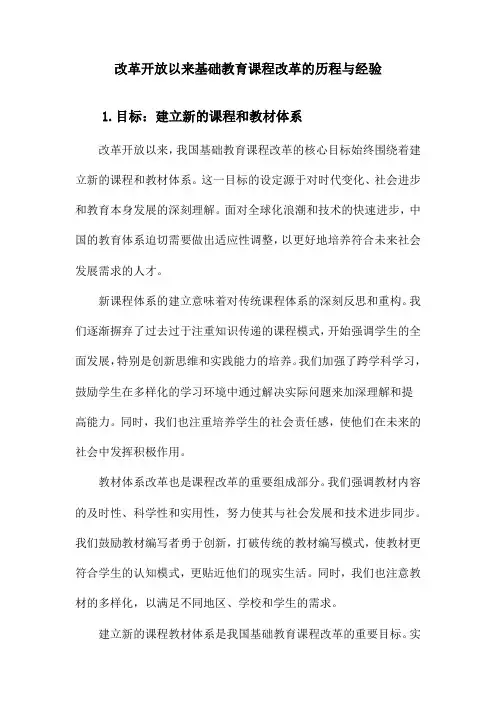 改革开放以来基础教育课程改革的历程与经验

1. 目标：建立新的课程和教材体系

改革开放以来，我国基础教育课程改革的核心目标始终围绕着建立新的课程和教材体系。这一目标的设定源于对时代变化、社会进步和教育本身发展的深刻理解。面对全球化浪潮和技术的快速进步，中国的教育体系迫切需要做出适应性调整，以更好地培养符合未来社会发展需求的人才。

新课程体系的建立意味着对传统课程体系的深刻反思和重构。我们逐渐摒弃了过去过于注重知识传递的课程模式，开始强调学生的全面发展，特别是创新思维和实践能力的培养。我们加强了跨学科学习，鼓励学生在多样化的学习环境中通过解决实际问题来加深理解和提高能力。同时，我们也注重培养学生的社会责任感，使他们在未来的社会中发挥积极作用。

教材体系改革也是课程改革的重要组成部分。我们强调教材内容的及时性、科学性和实用性，努力使其与社会发展和技术进步同步。我们鼓励教材编写者勇于创新，打破传统的教材编写模式，使教材更符合学生的认知模式，更贴近他们的现实生活。同时，我们也注意教材的多样化，以满足不同地区、学校和学生的需求。

建立新的课程教材体系是我国基础教育课程改革的重要目标。实